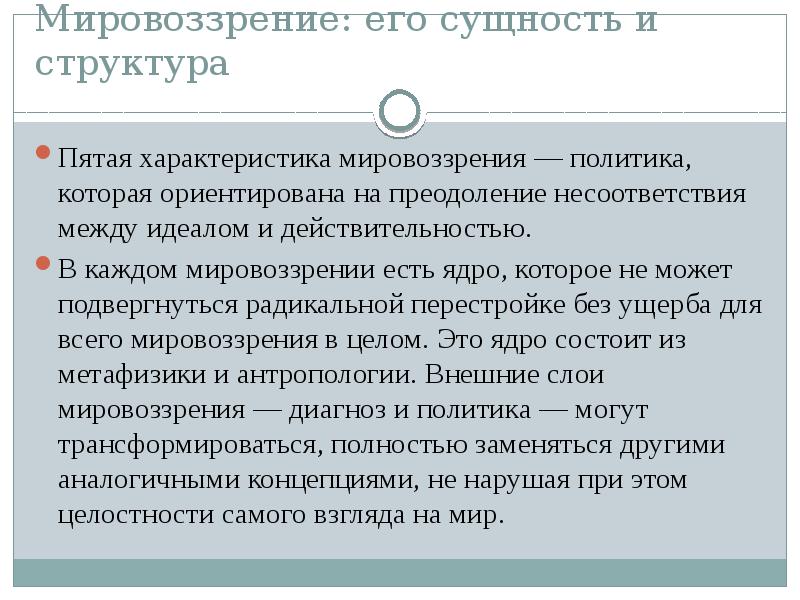 Мировоззрение: его сущность и структура

Пятая характеристика мировоззрения — политика, которая ориентирована на преодоление несоответствия между идеалом и действительностью.

В каждом мировоззрении есть ядро, которое не может подвергнуться радикальной перестройке без ущерба для всего мировоззрения в целом. Это ядро состоит из метафизики и антропологии. Внешние слои мировоззрения — диагноз и политика — могут трансформироваться, полностью заменяться другими аналогичными концепциями, не нарушая при этом целостности самого взгляда на мир.